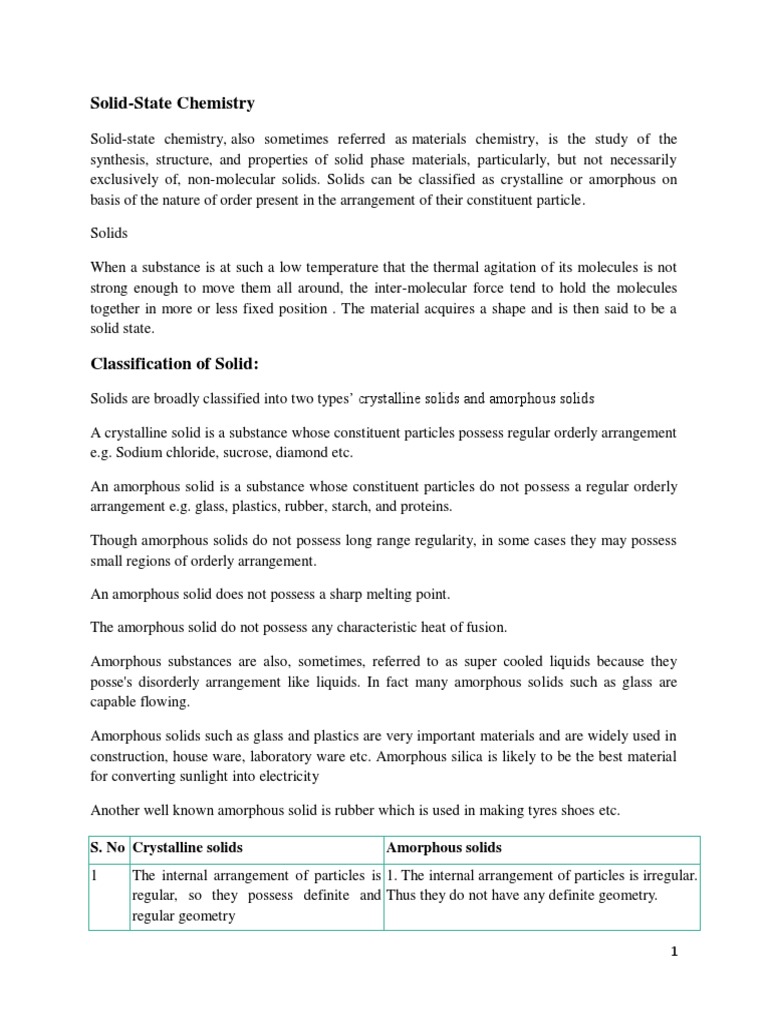 Solid-State Chemistry

Solid-state chemistry, also sometimes referred as materials chemistry, is the study of the synthesis, structure, and properties of solid phase materials, particularly, but not necessarily exclusively of, non-molecular solids. Solids can be classified as crystalline or amorphous on basis of the nature of order present in the arrangement of their constituent particle.

Solids

When a substance is at such a low temperature that the thermal agitation of its molecules is not strong enough to move them all around, the inter-molecular force tend to hold the molecules together in more or less fixed position . The material acquires a shape and is then said to be a solid state.

Classification of Solid:

Solids are broadly classified into two types' crystalline solids and amorphous solids

A crystalline solid is a substance whose constituent particles possess regular orderly arrangement e.g. Sodium chloride, sucrose, diamond etc.

An amorphous solid is a substance whose constituent particles do not possess a regular orderly arrangement e.g. glass, plastics, rubber, starch, and proteins.

Though amorphous solids do not possess long range regularity, in some cases they may possess small regions of orderly arrangement.

An amorphous solid does not possess a sharp melting point.

The amorphous solid do not possess any characteristic heat of fusion.

Amorphous substances are also, sometimes, referred to as super cooled liquids because they posse's disorderly arrangement like liquids. In fact many amorphous solids such as glass are capable flowing.

Amorphous solids such as glass and plastics are very important materials and are widely used in construction, house ware, laboratory ware etc. Amorphous silica is likely to be the best material for converting sunlight into electricity

Another well known amorphous solid is rubber which is used in making tyres shoes etc.

| S. No | Crystalline solids | Amorphous solids |
|---|---|---|
| 1 | The internal arrangement of particles is regular, so they possess definite and regular geometry | 1. The internal arrangement of particles is irregular. Thus they do not have any definite geometry. |

1